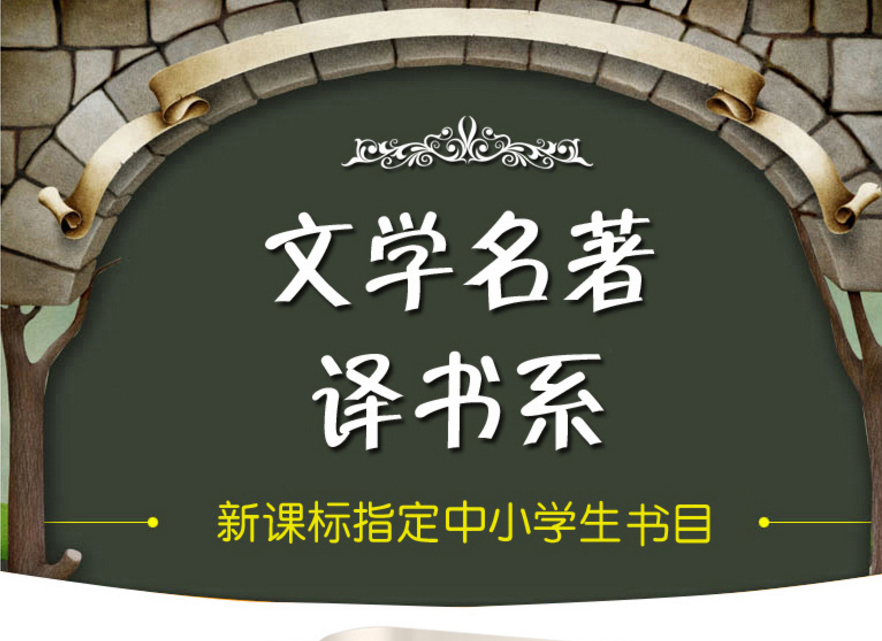 文学名著
译书系

新课标指定中小学生书目